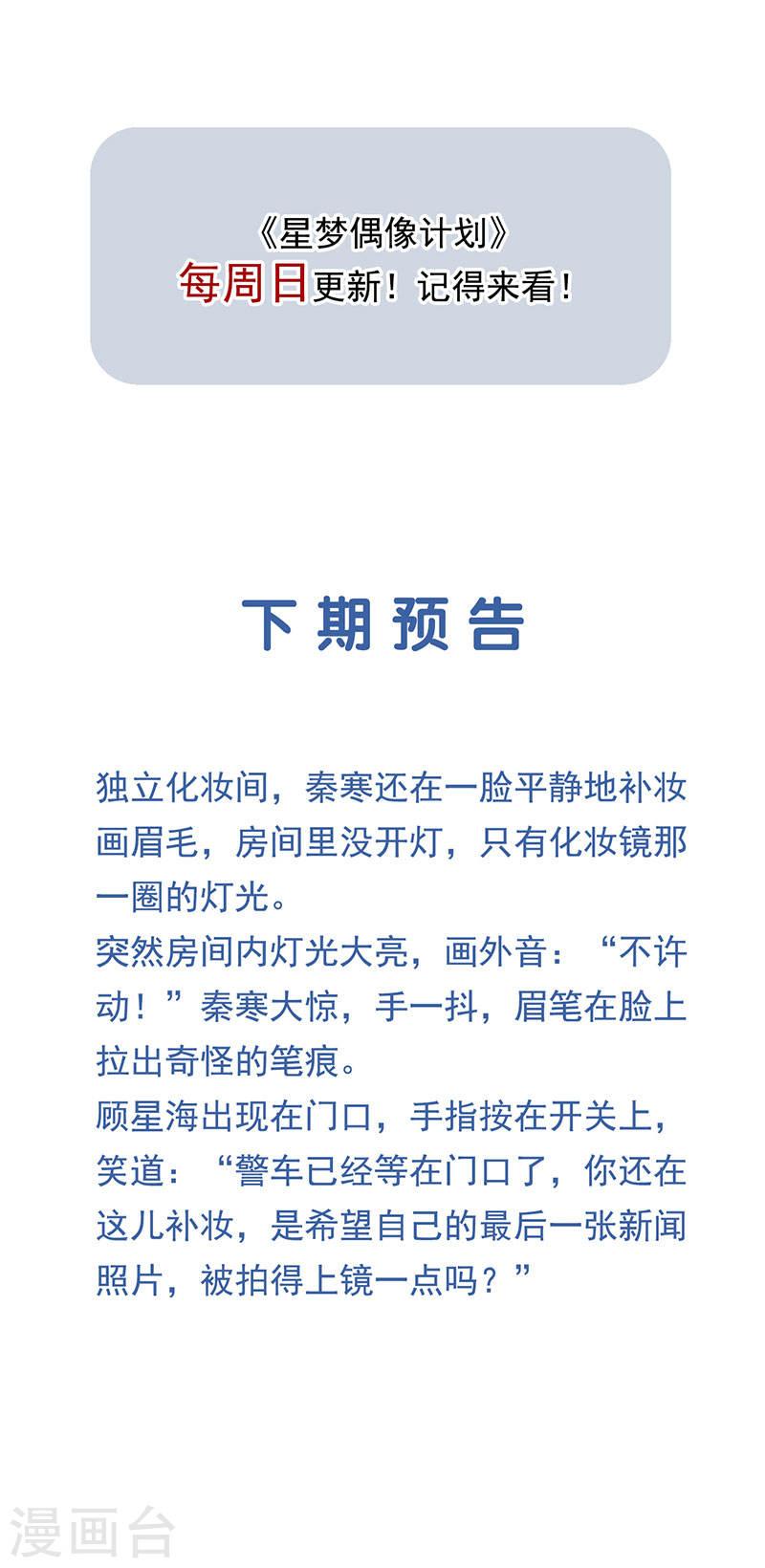 《星梦偶像计划》
每周日更新！记得来看！

下期预告

独立化妆间，秦寒还在一脸平静地补妆画眉毛，房间里没开灯，只有化妆镜那一圈的灯光。
突然房间内灯光大亮，画外音：“不许动！”秦寒大惊，手一抖，眉笔在脸上拉出奇怪的笔痕。
顾星海出现在门口，手指按在开关上，笑道：“警车已经等在门口了，你还在这儿补妆，是希望自己的最后一张新闻照片，被拍得上镜一点吗？”

漫画台